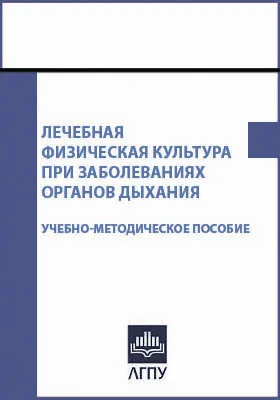 ЛЕЧЕБНАЯ
ФИЗИЧЕСКАЯ КУЛЬТУРА
ПРИ ЗАБОЛЕВАНИЯХ
ОРГАНОВ ДЫХАНИЯ

УЧЕБНО-МЕТОДИЧЕСКОЕ ПОСОБИЕ

АГПУ